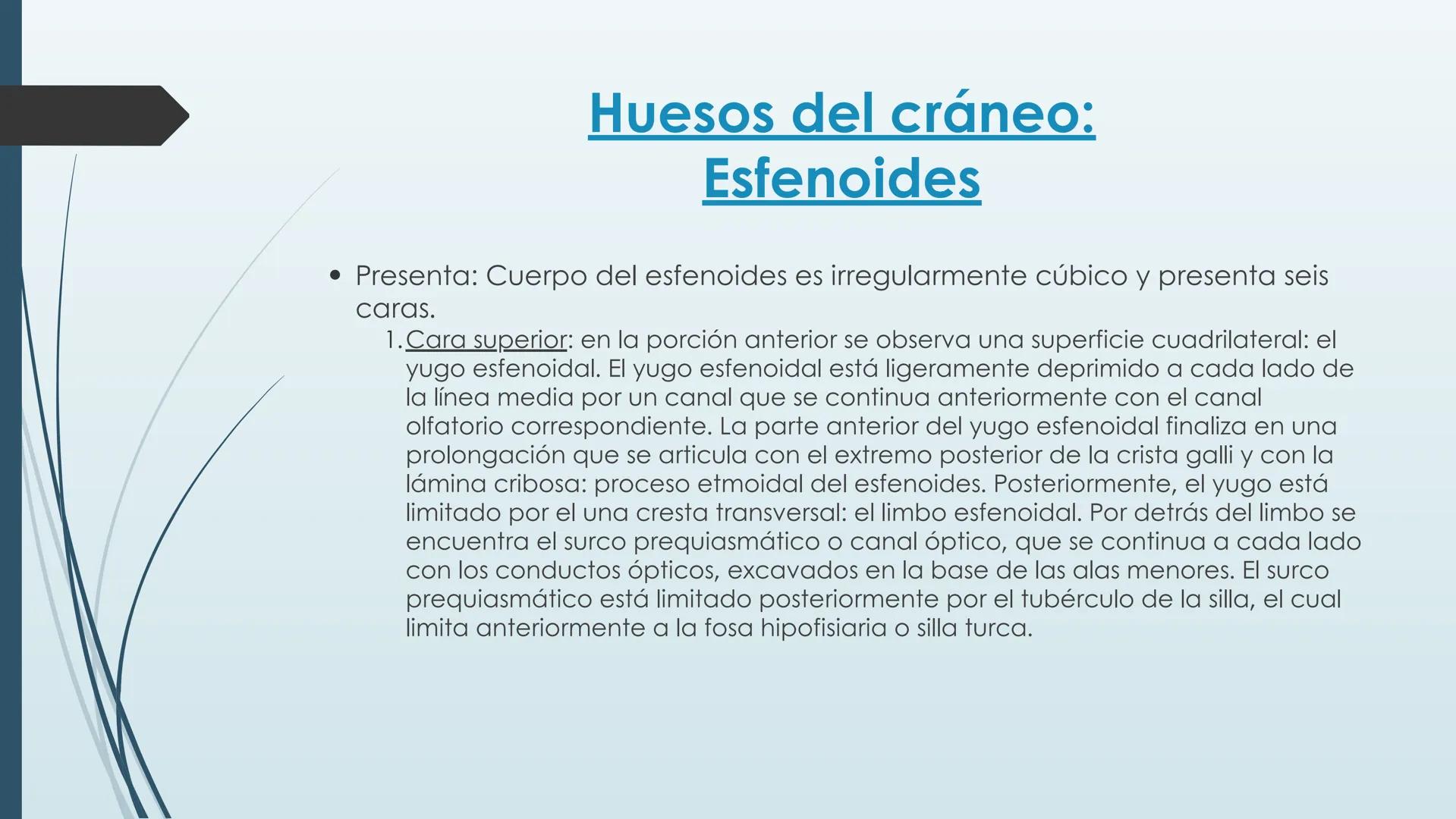 Huesos del cráneo:
Esfenoides

• Presenta: Cuerpo del esfenoides es irregularmente cúbico y presenta seis caras.

1. Cara superior: en la porción anterior se observa una superficie cuadrilateral: el yugo esfenoidal. El yugo esfenoidal está ligeramente deprimido a cada lado de la línea media por un canal que se continua anteriormente con el canal olfatorio correspondiente. La parte anterior del yugo esfenoidal finaliza en una prolongación que se articula con el extremo posterior de la crista galli y con la lámina cribosa: proceso etmoidal del esfenoides. Posteriormente, el yugo está limitado por el una cresta transversal: el limbo esfenoidal. Por detrás del limbo se encuentra el surco prequiasmático o canal óptico, que se continua a cada lado con los conductos ópticos, excavados en la base de las alas menores. El surco prequiasmático está limitado posteriormente por el tubérculo de la silla, el cual limita anteriormente a la fosa hipofisiaria o silla turca.